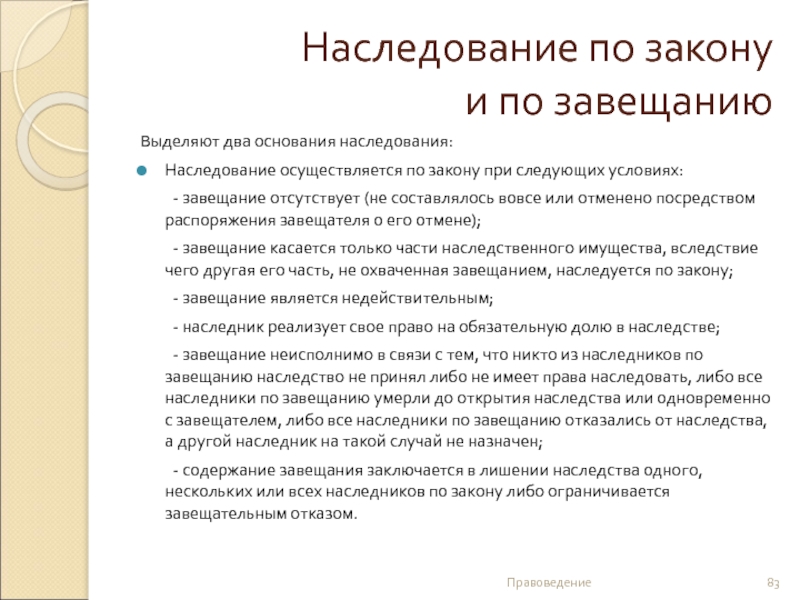 Наследование по закону и по завещанию

Выделяют два основания наследования:

Наследование осуществляется по закону при следующих условиях:

- завещание отсутствует (не составлялось вовсе или отменено посредством распоряжения завещателя о его отмене);

- завещание касается только части наследственного имущества, вследствие чего другая его часть, не охваченная завещанием, наследуется по закону;

- завещание является недействительным;

- наследник реализует свое право на обязательную долю в наследстве;

- завещание неисполнимо в связи с тем, что никто из наследников по завещанию наследство не принял либо не имеет права наследовать, либо все наследники по завещанию умерли до открытия наследства или одновременно с завещателем, либо все наследники по завещанию отказались от наследства, а другой наследник на такой случай не назначен;

- содержание завещания заключается в лишении наследства одного, нескольких или всех наследников по закону либо ограничивается завещательным отказом.

Правоведение

83